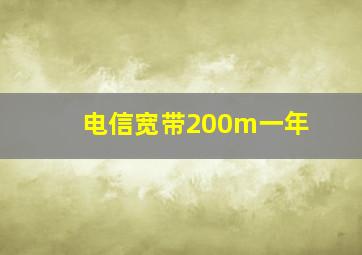 电信宽带200m一年